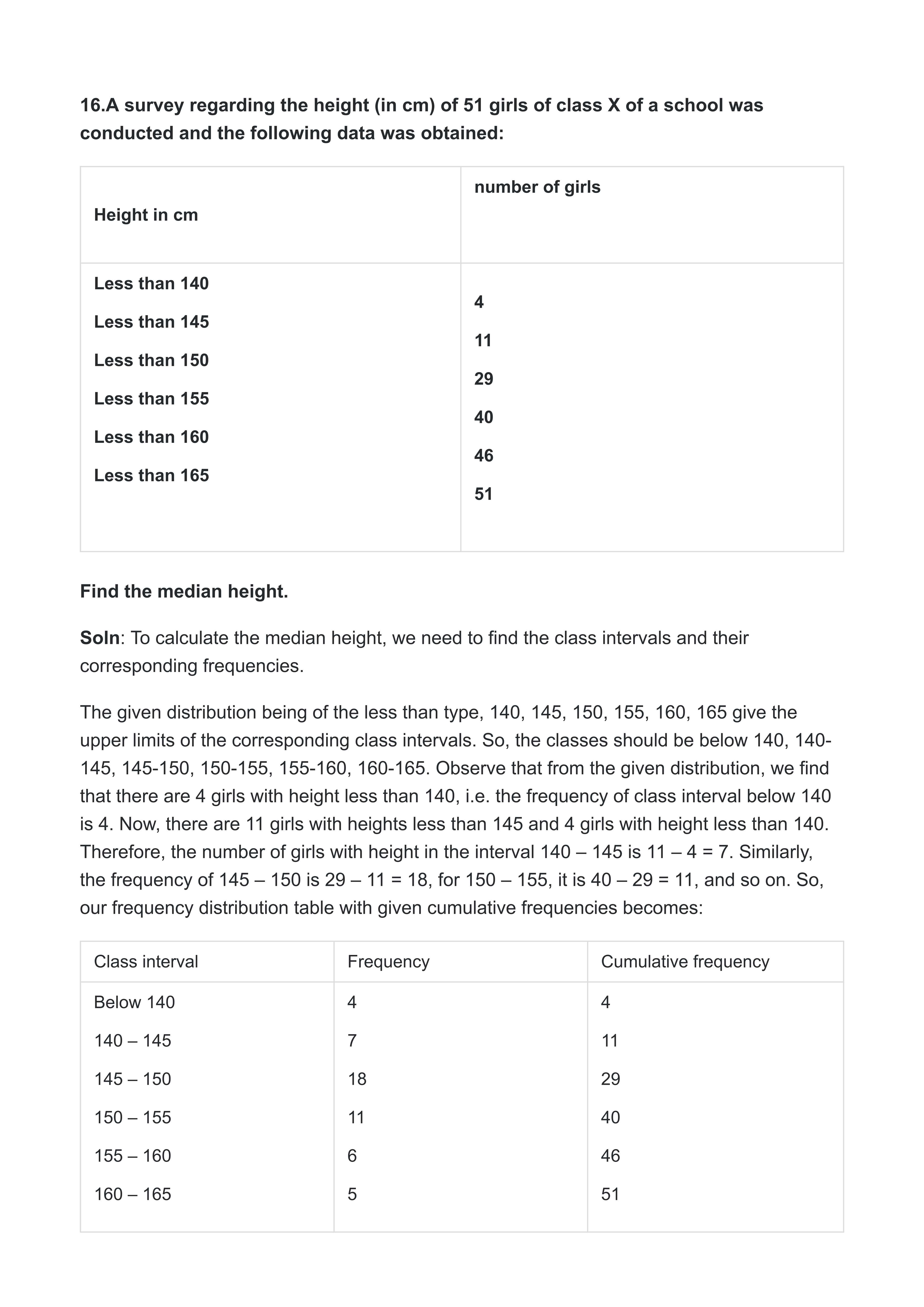 16.A survey regarding the height (in cm) of 51 girls of class X of a school was conducted and the following data was obtained:

| Height in cm | number of girls |
|---|---|
| Less than 140 | 4 |
| Less than 145 | 11 |
| Less than 150 | 29 |
| Less than 155 | 40 |
| Less than 160 | 46 |
| Less than 165 | 51 |

Find the median height.

Soln: To calculate the median height, we need to find the class intervals and their corresponding frequencies.

The given distribution being of the less than type, 140, 145, 150, 155, 160, 165 give the upper limits of the corresponding class intervals. So, the classes should be below 140, 140-145, 145-150, 150-155, 155-160, 160-165. Observe that from the given distribution, we find that there are 4 girls with height less than 140, i.e. the frequency of class interval below 140 is 4. Now, there are 11 girls with heights less than 145 and 4 girls with height less than 140. Therefore, the number of girls with height in the interval 140 – 145 is 11 – 4 = 7. Similarly, the frequency of 145 – 150 is 29 – 11 = 18, for 150 – 155, it is 40 – 29 = 11, and so on. So, our frequency distribution table with given cumulative frequencies becomes:

| Class interval | Frequency | Cumulative frequency |
|---|---|---|
| Below 140 | 4 | 4 |
| 140 – 145 | 7 | 11 |
| 145 – 150 | 18 | 29 |
| 150 – 155 | 11 | 40 |
| 155 – 160 | 6 | 46 |
| 160 – 165 | 5 | 51 |